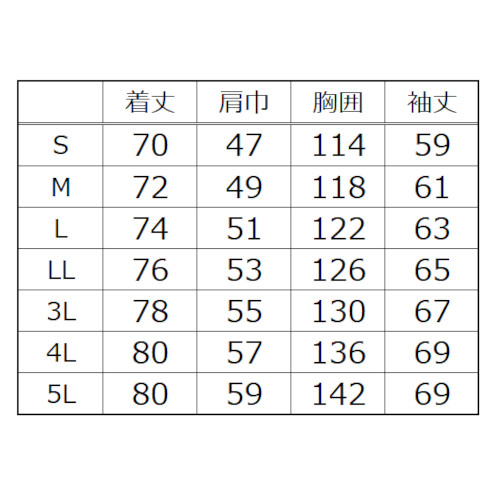 |  | 着丈 | 肩巾 | 胸囲 | 袖丈 |
|---|---|---|---|---|
| S | 70 | 47 | 114 | 59 |
| M | 72 | 49 | 118 | 61 |
| L | 74 | 51 | 122 | 63 |
| LL | 76 | 53 | 126 | 65 |
| 3L | 78 | 55 | 130 | 67 |
| 4L | 80 | 57 | 136 | 69 |
| 5L | 80 | 59 | 142 | 69 |